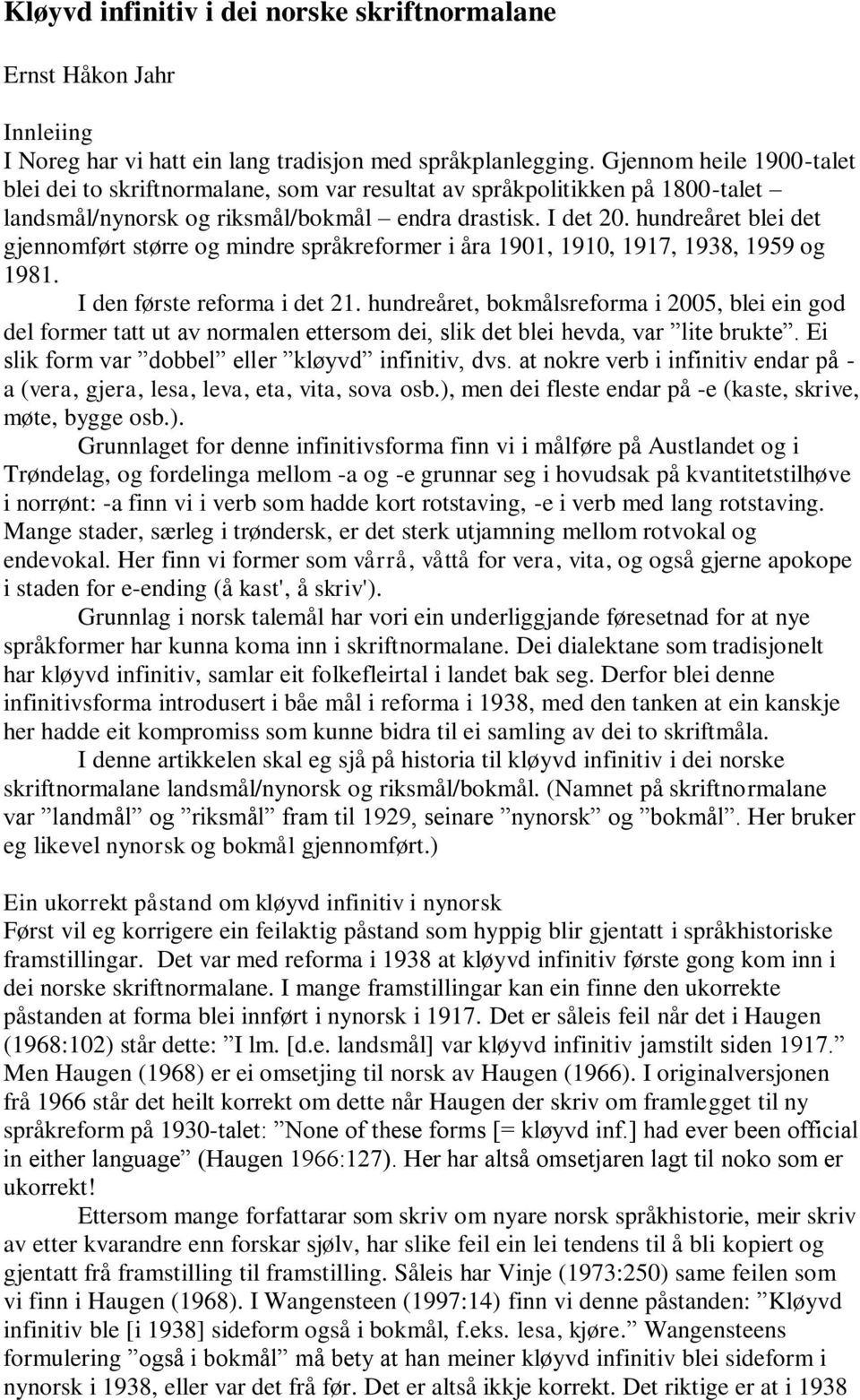 Kløyvd infinitiv i dei norske skriftnormalane

Ernst Håkon Jahr

Innleiing
I Noreg har vi hatt ein lang tradisjon med språkplanlegging. Gjennom heile 1900-talet blei dei to skriftnormalane, som var resultat av språkpolitikken på 1800-talet – landsmål/nynorsk og riksmål/bokmål – endra drastisk. I det 20. hundreåret blei det gjennomført større og mindre språkreformer i åra 1901, 1910, 1917, 1938, 1959 og 1981.

I den første reforma i det 21. hundreåret, bokmålsreforma i 2005, blei ein god del former tatt ut av normalen ettersom dei, slik det blei hevda, var ”lite brukte”. Ei slik form var ”dobbel” eller ”kløyvd” infinitiv, dvs. at nokre verb i infinitiv endar på -a (vera, gjera, lesa, leva, eta, vita, sova osb.), men dei fleste endar på -e (kaste, skrive, møte, bygge osb.).

Grunnlaget for denne infinitivsforma finn vi i målføre på Austlandet og i Trøndelag, og fordelinga mellom -a og -e grunnar seg i hovudsak på kvantitetstilhøve i norrønt: -a finn vi i verb som hadde kort rotstaving, -e i verb med lang rotstaving. Mange stader, særleg i trøndersk, er det sterk utjamning mellom rotvokal og endevokal. Her finn vi former som vårrå, våttå for vera, vita, og også gjerne apokope i staden for e-ending (å kast', å skriv').

Grunnlag i norsk talemål har vori ein underliggjande føresetnad for at nye språkformer har kunna koma inn i skriftnormalane. Dei dialektane som tradisjonelt har kløyvd infinitiv, samlar eit folkefleirtal i landet bak seg. Derfor blei denne infinitivsforma introdusert i båe mål i reforma i 1938, med den tanken at ein kanskje her hadde eit kompromiss som kunne bidra til ei samling av dei to skriftmåla.

I denne artikkelen skal eg sjå på historia til kløyvd infinitiv i dei norske skriftnormalane landsmål/nynorsk og riksmål/bokmål. (Namnet på skriftnormalane var ”landmål” og ”riksmål” fram til 1929, seinare ”nynorsk” og ”bokmål”. Her bruker eg likevel nynorsk og bokmål gjennomført.)

Ein ukorrekt påstand om kløyvd infinitiv i nynorsk
Først vil eg korrigere ein feilaktig påstand som hyppig blir gjentatt i språkhistoriske framstillingar. Det var med reforma i 1938 at kløyvd infinitiv første gong kom inn i dei norske skriftnormalane. I mange framstillingar kan ein finne den ukorrekte påstanden at forma blei innført i nynorsk i 1917. Det er såleis feil når det i Haugen (1968:102) står dette: ”I lm. [d.e. landsmål] var kløyvd infinitiv jamstilt siden 1917.” Men Haugen (1968) er ei omsetjing til norsk av Haugen (1966). I originalversjonen frå 1966 står det heilt korrekt om dette når Haugen der skriv om framlegget til ny språkreform på 1930-talet: ”None of these forms [= kløyvd inf.] had ever been official in either language” (Haugen 1966:127). Her har altså omsetjaren lagt til noko som er ukorrekt!

Ettersom mange forfattarar som skriv om nyare norsk språkhistorie, meir skriv av etter kvarandre enn forskar sjølv, har slike feil ein lei tendens til å bli kopiert og gjentatt frå framstilling til framstilling. Såleis har Vinje (1973:250) same feilen som vi finn i Haugen (1968). I Wangensteen (1997:14) finn vi denne påstanden: ”Kløyvd infinitiv ble [i 1938] sideform også i bokmål, f.eks. lesa, kjøre.” Wangensteens formulering ”også i bokmål” må bety at han meiner kløyvd infinitiv blei sideform i nynorsk i 1938, eller var det frå før. Det er altså ikkje korrekt. Det riktige er at i 1938